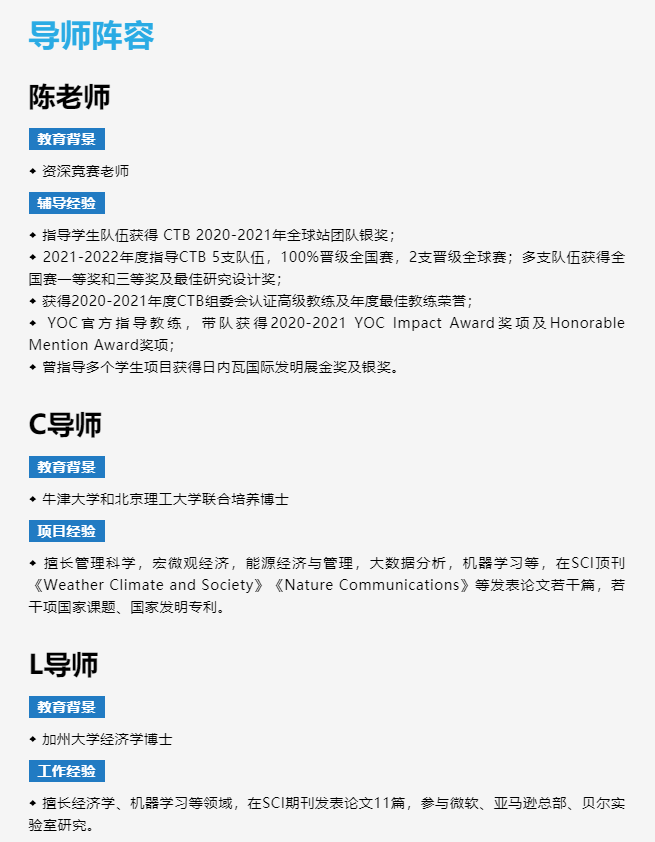 导师阵容

陈老师

教育背景

◆ 资深竞赛老师

辅导经验

◆ 指导学生队伍获得 CTB 2020-2021年全球站团队银奖；
◆ 2021-2022年度指导CTB 5支队伍，100%晋级全国赛，2支晋级全球赛；多支队伍获得全国赛一等奖和三等奖及最佳研究设计奖；
◆ 获得2020-2021年度CTB组委会认证高级教练及年度最佳教练荣誉；
◆ YOC官方指导教练，带队获得2020-2021 YOC Impact Award奖项及Honorable Mention Award奖项；
◆ 曾指导多个学生项目获得日内瓦国际发明展金奖及银奖。

C导师

教育背景

◆ 牛津大学和北京理工大学联合培养博士

项目经验

◆ 擅长管理科学，宏微观经济，能源经济与管理，大数据分析，机器学习等，在SCI顶刊《Weather Climate and Society》《Nature Communications》等发表论文若干篇，若干项国家课题、国家发明专利。

L导师

教育背景

◆ 加州大学经济学博士

工作经验

◆ 擅长经济学、机器学习等领域，在SCI期刊发表论文11篇，参与微软、亚马逊总部、贝尔实验室研究。